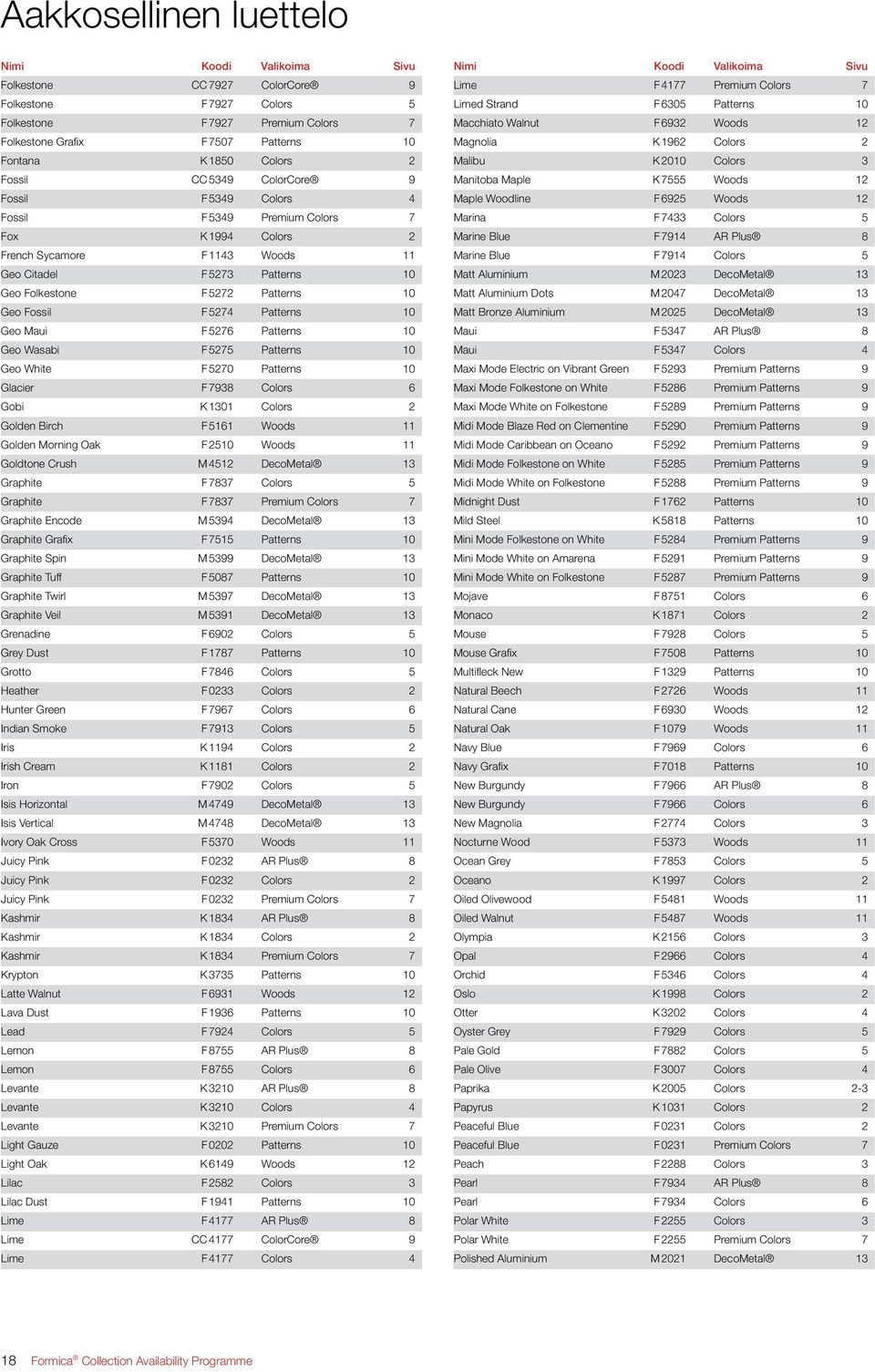 Aakkosellinen luettelo

| Nimi | Koodi | Valikoima | Sivu |
|---|---|---|---|
| Folkestone | CC 7927 | ColorCore® | 9 |
| Folkestone | F 7927 | Colors | 5 |
| Folkestone | F 7927 | Premium Colors | 7 |
| Folkestone Grafix | F 7507 | Patterns | 10 |
| Fontana | K 1850 | Colors | 2 |
| Fossil | CC 5349 | ColorCore® | 9 |
| Fossil | F 5349 | Colors | 4 |
| Fossil | F 5349 | Premium Colors | 7 |
| Fox | K 1994 | Colors | 2 |
| French Sycamore | F 1143 | Woods | 11 |
| Geo Citadel | F 5273 | Patterns | 10 |
| Geo Folkestone | F 5272 | Patterns | 10 |
| Geo Fossil | F 5274 | Patterns | 10 |
| Geo Maui | F 5276 | Patterns | 10 |
| Geo Wasabi | F 5275 | Patterns | 10 |
| Geo White | F 5270 | Patterns | 10 |
| Glacier | F 7938 | Colors | 6 |
| Gobi | K 1301 | Colors | 2 |
| Golden Birch | F 5161 | Woods | 11 |
| Golden Morning Oak | F 2510 | Woods | 11 |
| Goldtone Crush | M 4512 | DecoMetal® | 13 |
| Graphite | F 7837 | Colors | 5 |
| Graphite | F 7837 | Premium Colors | 7 |
| Graphite Encode | M 5394 | DecoMetal® | 13 |
| Graphite Grafix | F 7515 | Patterns | 10 |
| Graphite Spin | M 5399 | DecoMetal® | 13 |
| Graphite Tuff | F 5087 | Patterns | 10 |
| Graphite Twirl | M 5397 | DecoMetal® | 13 |
| Graphite Veil | M 5391 | DecoMetal® | 13 |
| Grenadine | F 6902 | Colors | 5 |
| Grey Dust | F 1787 | Patterns | 10 |
| Grotto | F 7846 | Colors | 5 |
| Heather | F 0233 | Colors | 2 |
| Hunter Green | F 7967 | Colors | 6 |
| Indian Smoke | F 7913 | Colors | 5 |
| Iris | K 1194 | Colors | 2 |
| Irish Cream | K 1181 | Colors | 2 |
| Iron | F 7902 | Colors | 5 |
| Isis Horizontal | M 4749 | DecoMetal® | 13 |
| Isis Vertical | M 4748 | DecoMetal® | 13 |
| Ivory Oak Cross | F 5370 | Woods | 11 |
| Juicy Pink | F 0232 | AR Plus® | 8 |
| Juicy Pink | F 0232 | Colors | 2 |
| Juicy Pink | F 0232 | Premium Colors | 7 |
| Kashmir | K 1834 | AR Plus® | 8 |
| Kashmir | K 1834 | Colors | 2 |
| Kashmir | K 1834 | Premium Colors | 7 |
| Krypton | K 3735 | Patterns | 10 |
| Latte Walnut | F 6931 | Woods | 12 |
| Lava Dust | F 1936 | Patterns | 10 |
| Lead | F 7924 | Colors | 5 |
| Lemon | F 8755 | AR Plus® | 8 |
| Lemon | F 8755 | Colors | 6 |
| Levante | K 3210 | AR Plus® | 8 |
| Levante | K 3210 | Colors | 4 |
| Levante | K 3210 | Premium Colors | 7 |
| Light Gauze | F 0202 | Patterns | 10 |
| Light Oak | K 6149 | Woods | 12 |
| Lilac | F 2582 | Colors | 3 |
| Lilac Dust | F 1941 | Patterns | 10 |
| Lime | F 4177 | AR Plus® | 8 |
| Lime | CC 4177 | ColorCore® | 9 |
| Lime | F 4177 | Colors | 4 |

| Nimi | Koodi | Valikoima | Sivu |
|---|---|---|---|
| Lime | F 4177 | Premium Colors | 7 |
| Limed Strand | F 6305 | Patterns | 10 |
| Macchiato Walnut | F 6932 | Woods | 12 |
| Magnolia | K 1962 | Colors | 2 |
| Malibu | K 2010 | Colors | 3 |
| Manitoba Maple | K 7555 | Woods | 12 |
| Maple Woodline | F 6925 | Woods | 12 |
| Marina | F 7433 | Colors | 5 |
| Marine Blue | F 7914 | AR Plus® | 8 |
| Marine Blue | F 7914 | Colors | 5 |
| Matt Aluminium | M 2023 | DecoMetal® | 13 |
| Matt Aluminium Dots | M 2047 | DecoMetal® | 13 |
| Matt Bronze Aluminium | M 2025 | DecoMetal® | 13 |
| Maui | F 5347 | AR Plus® | 8 |
| Maui | F 5347 | Colors | 4 |
| Maxi Mode Electric on Vibrant Green | F 5293 | Premium Patterns | 9 |
| Maxi Mode Folkestone on White | F 5286 | Premium Patterns | 9 |
| Maxi Mode White on Folkestone | F 5289 | Premium Patterns | 9 |
| Midi Mode Blaze Red on Clementine | F 5290 | Premium Patterns | 9 |
| Midi Mode Caribbean on Oceano | F 5292 | Premium Patterns | 9 |
| Midi Mode Folkestone on White | F 5285 | Premium Patterns | 9 |
| Midi Mode White on Folkestone | F 5288 | Premium Patterns | 9 |
| Midnight Dust | F 1762 | Patterns | 10 |
| Mild Steel | K 5818 | Patterns | 10 |
| Mini Mode Folkestone on White | F 5284 | Premium Patterns | 9 |
| Mini Mode White on Amarena | F 5291 | Premium Patterns | 9 |
| Mini Mode White on Folkestone | F 5287 | Premium Patterns | 9 |
| Mojave | F 8751 | Colors | 6 |
| Monaco | K 1871 | Colors | 2 |
| Mouse | F 7928 | Colors | 5 |
| Mouse Grafix | F 7508 | Patterns | 10 |
| Multifleck New | F 1329 | Patterns | 10 |
| Natural Beech | F 2726 | Woods | 11 |
| Natural Cane | F 6930 | Woods | 12 |
| Natural Oak | F 1079 | Woods | 11 |
| Navy Blue | F 7969 | Colors | 6 |
| Navy Grafix | F 7018 | Patterns | 10 |
| New Burgundy | F 7966 | AR Plus® | 8 |
| New Burgundy | F 7966 | Colors | 6 |
| New Magnolia | F 2774 | Colors | 3 |
| Nocturne Wood | F 5373 | Woods | 11 |
| Ocean Grey | F 7853 | Colors | 5 |
| Oceano | K 1997 | Colors | 2 |
| Oiled Olivewood | F 5481 | Woods | 11 |
| Oiled Walnut | F 5487 | Woods | 11 |
| Olympia | K 2156 | Colors | 3 |
| Opal | F 2966 | Colors | 4 |
| Orchid | F 5346 | Colors | 4 |
| Oslo | K 1998 | Colors | 2 |
| Otter | K 3202 | Colors | 4 |
| Oyster Grey | F 7929 | Colors | 5 |
| Pale Gold | F 7882 | Colors | 5 |
| Pale Olive | F 3007 | Colors | 4 |
| Paprika | K 2005 | Colors | 2-3 |
| Papyrus | K 1031 | Colors | 2 |
| Peaceful Blue | F 0231 | Colors | 2 |
| Peaceful Blue | F 0231 | Premium Colors | 7 |
| Peach | F 2288 | Colors | 3 |
| Pearl | F 7934 | AR Plus® | 8 |
| Pearl | F 7934 | Colors | 6 |
| Polar White | F 2255 | Colors | 3 |
| Polar White | F 2255 | Premium Colors | 7 |
| Polished Aluminium | M 2021 | DecoMetal® | 13 |

18 Formica® Collection Availability Programme